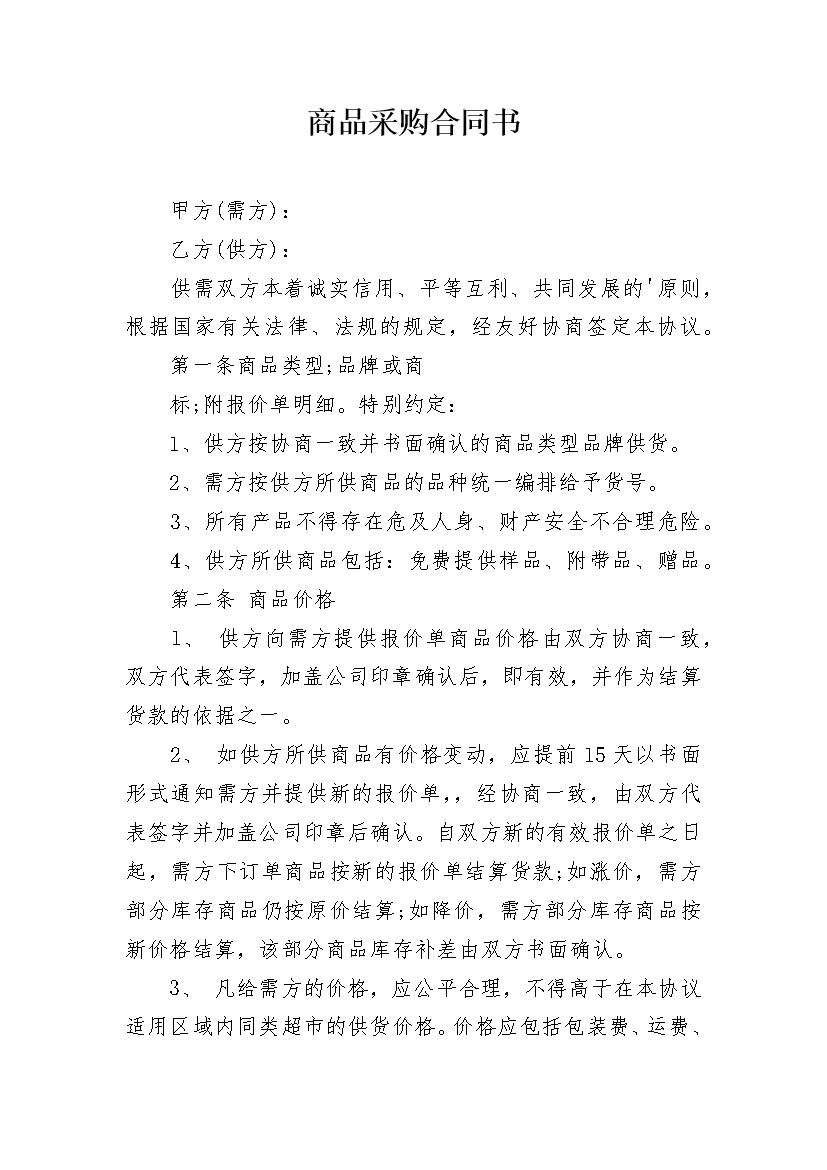 商品采购合同书

甲方(需方)：

乙方(供方)：

供需双方本着诚实信用、平等互利、共同发展的'原则，根据国家有关法律、法规的规定，经友好协商签定本协议。

第一条商品类型;品牌或商

标;附报价单明细。特别约定：

1、供方按协商一致并书面确认的商品类型品牌供货。

2、需方按供方所供商品的品种统一编排给予货号。

3、所有产品不得存在危及人身、财产安全不合理危险。

4、供方所供商品包括：免费提供样品、附带品、赠品。

第二条 商品价格

1、 供方向需方提供报价单商品价格由双方协商一致，双方代表签字，加盖公司印章确认后，即有效，并作为结算货款的依据之一。

2、 如供方所供商品有价格变动，应提前15天以书面形式通知需方并提供新的报价单，，经协商一致，由双方代表签字并加盖公司印章后确认。自双方新的有效报价单之日起，需方下订单商品按新的报价单结算货款;如涨价，需方部分库存商品仍按原价结算;如降价，需方部分库存商品按新价格结算，该部分商品库存补差由双方书面确认。

3、 凡给需方的价格，应公平合理，不得高于在本协议适用区域内同类超市的供货价格。价格应包括包装费、运费、